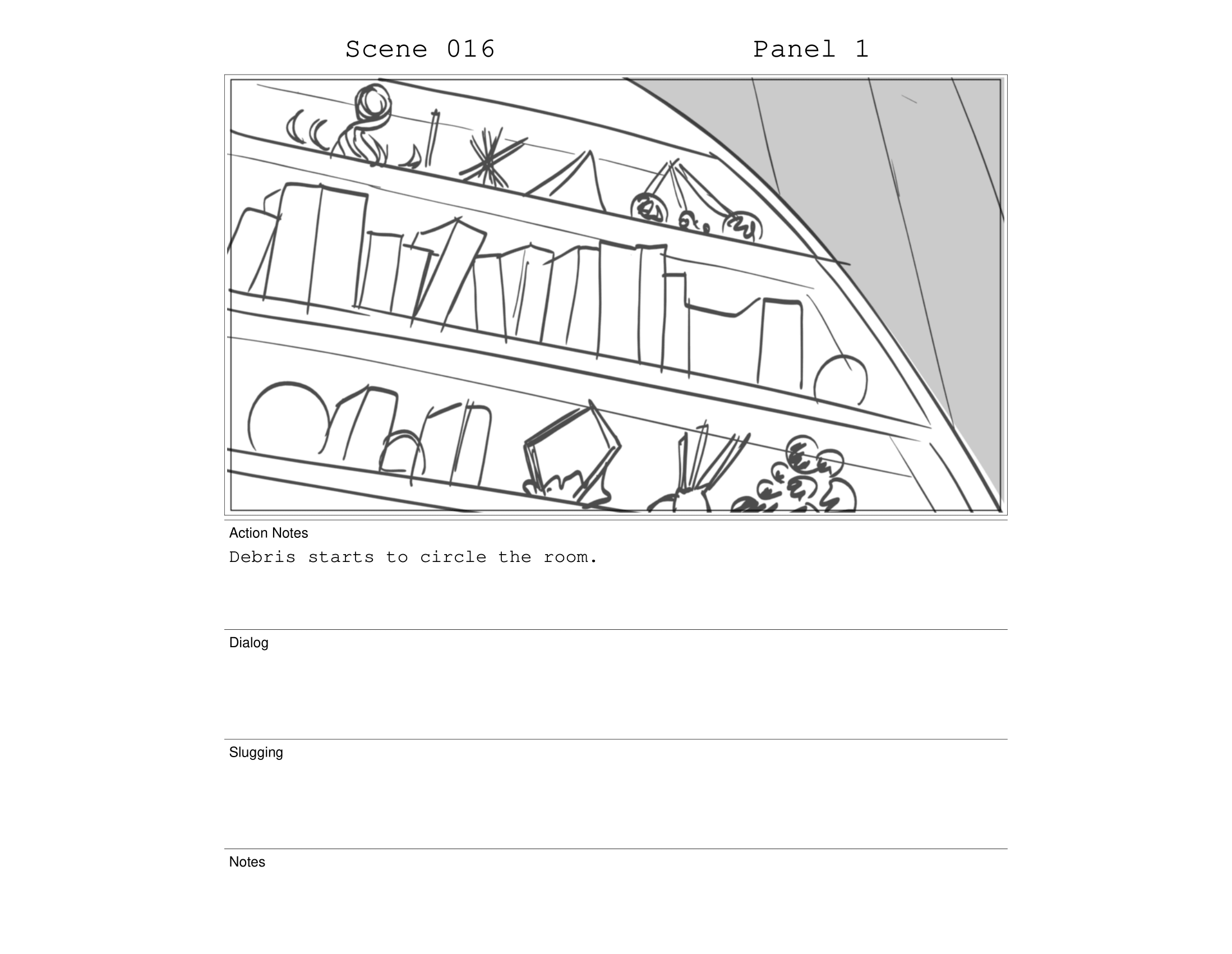 Scene 016 Panel 1

Action Notes

Debris starts to circle the room.

Dialog

Slugging

Notes